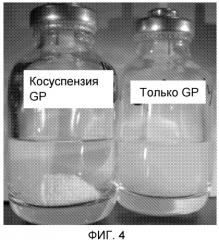 Косуспензия GP

Только GP

ФИГ. 4